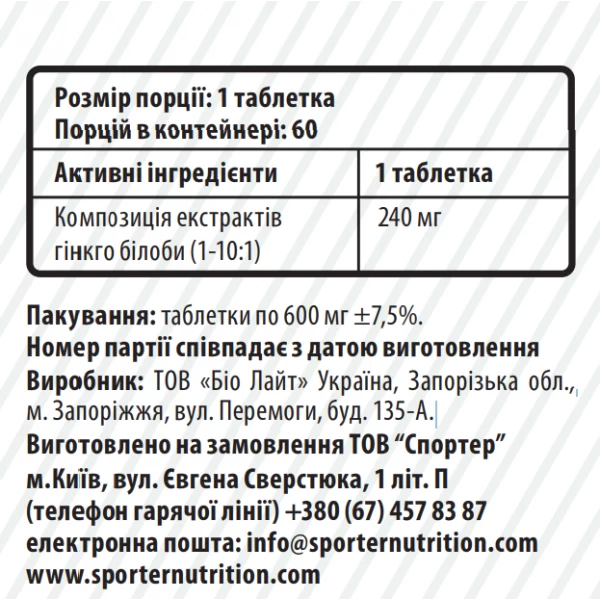 Розмір порції: 1 таблетка
Порцій в контейнері: 60

| Активні інгредієнти | 1 таблетка |
|---|---|
| Композиція екстрактів гінкго білоби (1-10:1) | 240 мг |

Пакування: таблетки по 600 мг ±7,5%.
Номер партії співпадає з датою виготовлення
Виробник: ТОВ «Біо Лайт» Україна, Запорізька обл., м. Запоріжжя, вул. Перемоги, буд. 135-А.
Виготовлено на замовлення ТОВ “Спортер” м.Київ, вул. Євгена Сверстюка, 1 літ. П (телефон гарячої лінії) +380 (67) 457 83 87
електронна пошта: info@sporternutrition.com
www.sporternutrition.com